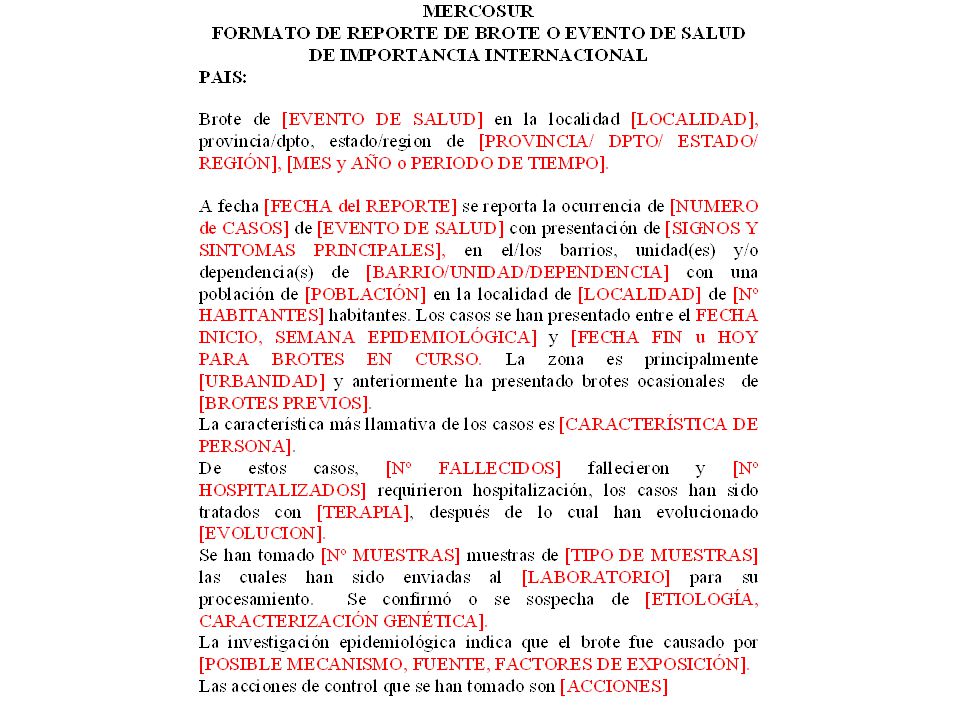 MERCOSUR
FORMATO DE REPORTE DE BROTE O EVENTO DE SALUD DE IMPORTANCIA INTERNACIONAL
PAIS:

Brote de [EVENTO DE SALUD] en la localidad [LOCALIDAD], provincia/dpto, estado/region de [PROVINCIA/ DPTO/ ESTADO/ REGIÓN], [MES y AÑO o PERIODO DE TIEMPO].

A fecha [FECHA del REPORTE] se reporta la ocurrencia de [NUMERO de CASOS] de [EVENTO DE SALUD] con presentación de [SIGNOS Y SINTOMAS PRINCIPALES], en el/los barrios, unidad(es) y/o dependencia(s) de [BARRIO/UNIDAD/DEPENDENCIA] con una población de [POBLACIÓN] en la localidad de [LOCALIDAD] de [Nº HABITANTES] habitantes. Los casos se han presentado entre el FECHA INICIO, SEMANA EPIDEMIOLÓGICA] y [FECHA FIN u HOY PARA BROTES EN CURSO. La zona es principalmente [URBANIDAD] y anteriormente ha presentado brotes ocasionales de [BROTES PREVIOS].
La característica más llamativa de los casos es [CARACTERÍSTICA DE PERSONA].
De estos casos, [Nº FALLECIDOS] fallecieron y [Nº HOSPITALIZADOS] requirieron hospitalización, los casos han sido tratados con [TERAPIA], después de lo cual han evolucionado [EVOLUCION].
Se han tomado [Nº MUESTRAS] muestras de [TIPO DE MUESTRAS] las cuales han sido enviadas al [LABORATORIO] para su procesamiento. Se confirmó o se sospecha de [ETIOLOGÍA, CARACTERIZACIÓN GENÉTICA].
La investigación epidemiológica indica que el brote fue causado por [POSIBLE MECANISMO, FUENTE, FACTORES DE EXPOSICIÓN].
Las acciones de control que se han tomado son [ACCIONES]